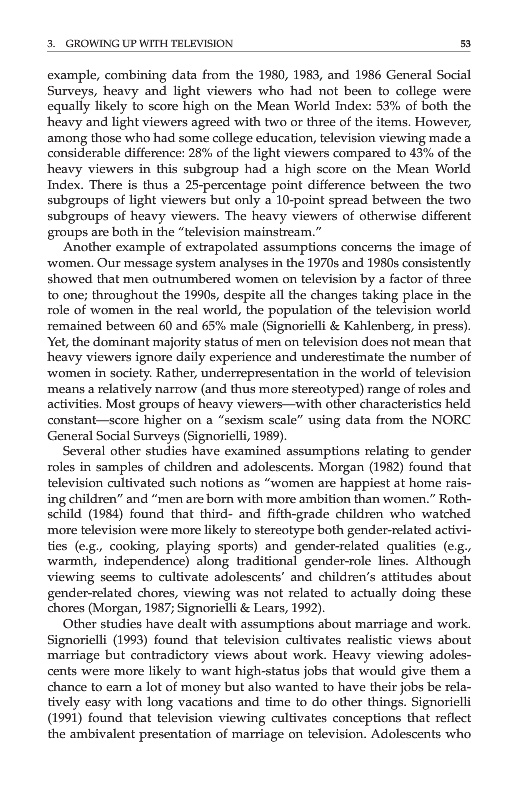 3. GROWING UP WITH TELEVISION 53

example, combining data from the 1980, 1983, and 1986 General Social Surveys, heavy and light viewers who had not been to college were equally likely to score high on the Mean World Index: 53% of both the heavy and light viewers agreed with two or three of the items. However, among those who had some college education, television viewing made a considerable difference: 28% of the light viewers compared to 43% of the heavy viewers in this subgroup had a high score on the Mean World Index. There is thus a 25-percentage point difference between the two subgroups of light viewers but only a 10-point spread between the two subgroups of heavy viewers. The heavy viewers of otherwise different groups are both in the "television mainstream."

Another example of extrapolated assumptions concerns the image of women. Our message system analyses in the 1970s and 1980s consistently showed that men outnumbered women on television by a factor of three to one; throughout the 1990s, despite all the changes taking place in the role of women in the real world, the population of the television world remained between 60 and 65% male (Signorielli & Kahlenberg, in press). Yet, the dominant majority status of men on television does not mean that heavy viewers ignore daily experience and underestimate the number of women in society. Rather, underrepresentation in the world of television means a relatively narrow (and thus more stereotyped) range of roles and activities. Most groups of heavy viewers—with other characteristics held constant—score higher on a "sexism scale" using data from the NORC General Social Surveys (Signorielli, 1989).

Several other studies have examined assumptions relating to gender roles in samples of children and adolescents. Morgan (1982) found that television cultivated such notions as "women are happiest at home raising children" and "men are born with more ambition than women." Rothschild (1984) found that third- and fifth-grade children who watched more television were more likely to stereotype both gender-related activities (e.g., cooking, playing sports) and gender-related qualities (e.g., warmth, independence) along traditional gender-role lines. Although viewing seems to cultivate adolescents' and children's attitudes about gender-related chores, viewing was not related to actually doing these chores (Morgan, 1987; Signorielli & Lears, 1992).

Other studies have dealt with assumptions about marriage and work. Signorielli (1993) found that television cultivates realistic views about marriage but contradictory views about work. Heavy viewing adolescents were more likely to want high-status jobs that would give them a chance to earn a lot of money but also wanted to have their jobs be relatively easy with long vacations and time to do other things. Signorielli (1991) found that television viewing cultivates conceptions that reflect the ambivalent presentation of marriage on television. Adolescents who